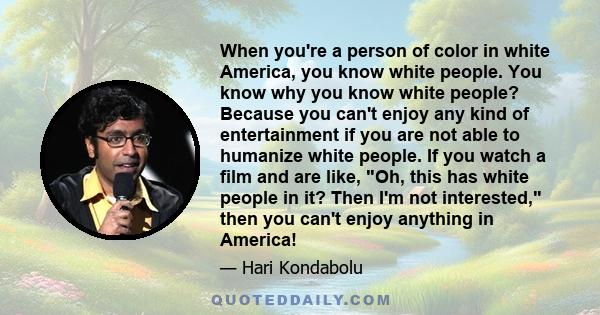 When you're a person of color in white America, you know white people. You know why you know white people? Because you can't enjoy any kind of entertainment if you are not able to humanize white people. If you watch a film and are like, "Oh, this has white people in it? Then I'm not interested," then you can't enjoy anything in America!

— Hari Kondabolu

QUOTEDDAILY.COM